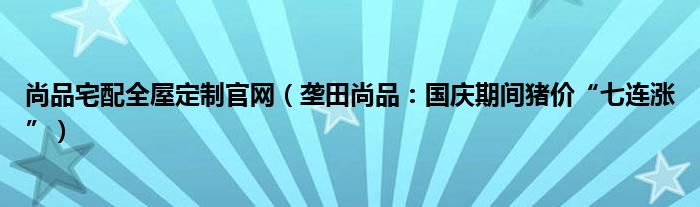 尚品宅配全屋定制官网（垄田尚品：国庆期间猪价“七连涨”）